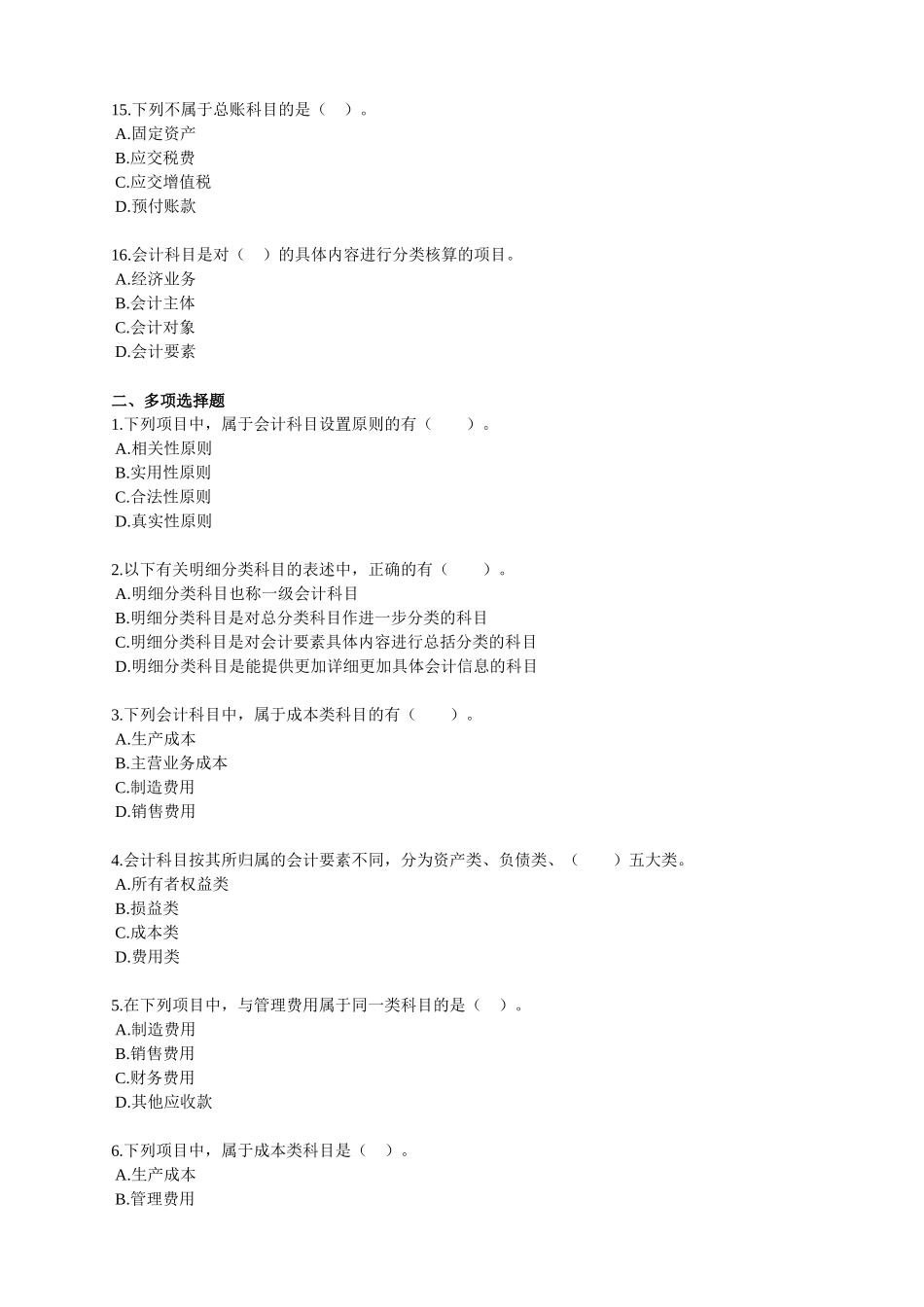 15.下列不属于总账科目的是（　）。
A.固定资产
B.应交税费
C.应交增值税
D.预付账款

16.会计科目是对（　）的具体内容进行分类核算的项目。
A.经济业务
B.会计主体
C.会计对象
D.会计要素

二、多项选择题
1.下列项目中，属于会计科目设置原则的有（　　）。
A.相关性原则
B.实用性原则
C.合法性原则
D.真实性原则

2.以下有关明细分类科目的表述中，正确的有（　　）。
A.明细分类科目也称一级会计科目
B.明细分类科目是对总分类科目作进一步分类的科目
C.明细分类科目是对会计要素具体内容进行总括分类的科目
D.明细分类科目是能提供更加详细更加具体会计信息的科目

3.下列会计科目中，属于成本类科目的有（　　）。
A.生产成本
B.主营业务成本
C.制造费用
D.销售费用

4.会计科目按其所归属的会计要素不同，分为资产类、负债类、（　　）五大类。
A.所有者权益类
B.损益类
C.成本类
D.费用类

5.在下列项目中，与管理费用属于同一类科目的是（　）。
A.制造费用
B.销售费用
C.财务费用
D.其他应收款

6.下列项目中，属于成本类科目是（　）。
A.生产成本
B.管理费用